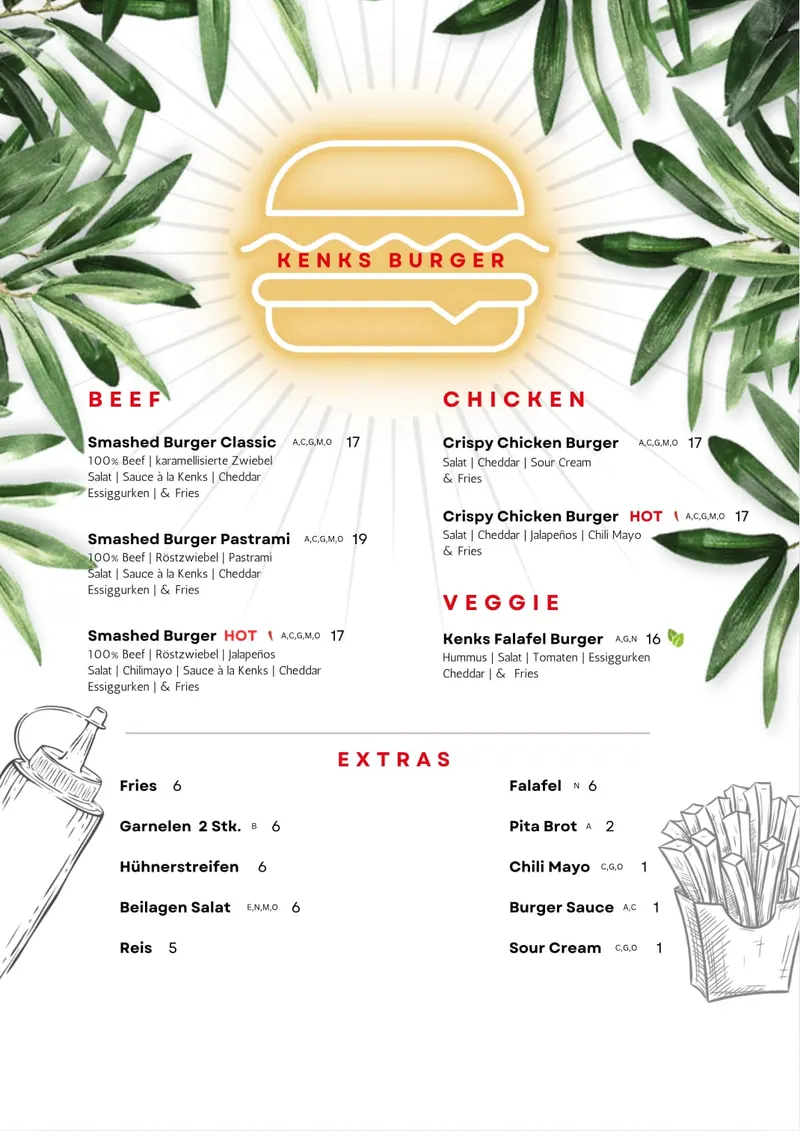 KENKS BURGER

BEEF

Smashed Burger Classic A,C,G,M,O 17
100% Beef | karamellisierte Zwiebel Salat | Sauce à la Kenks | Cheddar Essiggurken | & Fries

Smashed Burger Pastrami A,C,G,M,O 19
100% Beef | Röstzwiebel | Pastrami Salat | Sauce à la Kenks | Cheddar Essiggurken | & Fries

Smashed Burger HOT A,C,G,M,O 17
100% Beef | Röstzwiebel | Jalapeños Salat | Chilimayo | Sauce à la Kenks | Cheddar Essiggurken | & Fries

CHICKEN

Crispy Chicken Burger A,C,G,M,O 17
Salat | Cheddar | Sour Cream & Fries

Crispy Chicken Burger HOT A,C,G,M,O 17
Salat | Cheddar | Jalapeños | Chili Mayo & Fries

VEGGIE

Kenks Falafel Burger A,G,N 16
Hummus | Salat | Tomaten | Essiggurken Cheddar | & Fries

EXTRAS

Fries 6

Garnelen 2 Stk. B 6

Hühnerstreifen 6

Beilagen Salat E,N,M,O 6

Reis 5

Falafel N 6

Pita Brot A 2

Chili Mayo C,G,O 1

Burger Sauce A,C 1

Sour Cream C,G,O 1